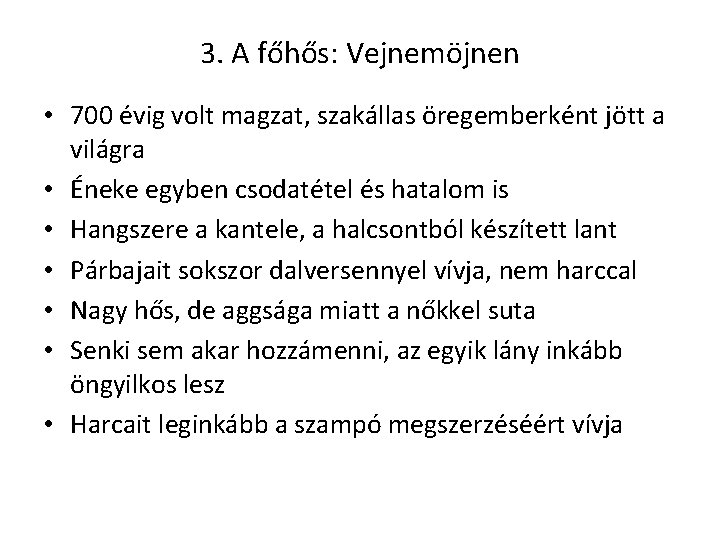 3. A főhős: Vejnemöjnen

• 700 évig volt magzat, szakállas öregemberként jött a világra
• Éneke egyben csodatétel és hatalom is
• Hangszere a kantele, a halcsontból készített lant
• Párbajait sokszor dalversennyel vívja, nem harccal
• Nagy hős, de aggsága miatt a nőkkel suta
• Senki sem akar hozzámenni, az egyik lány inkább öngyilkos lesz
• Harcait leginkább a szampó megszerzéséért vívja